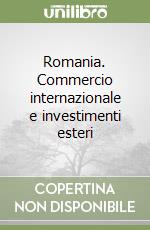 unilibro

Romania. Commercio internazionale e investimenti esteri

COPERTINA NON DISPONIBILE